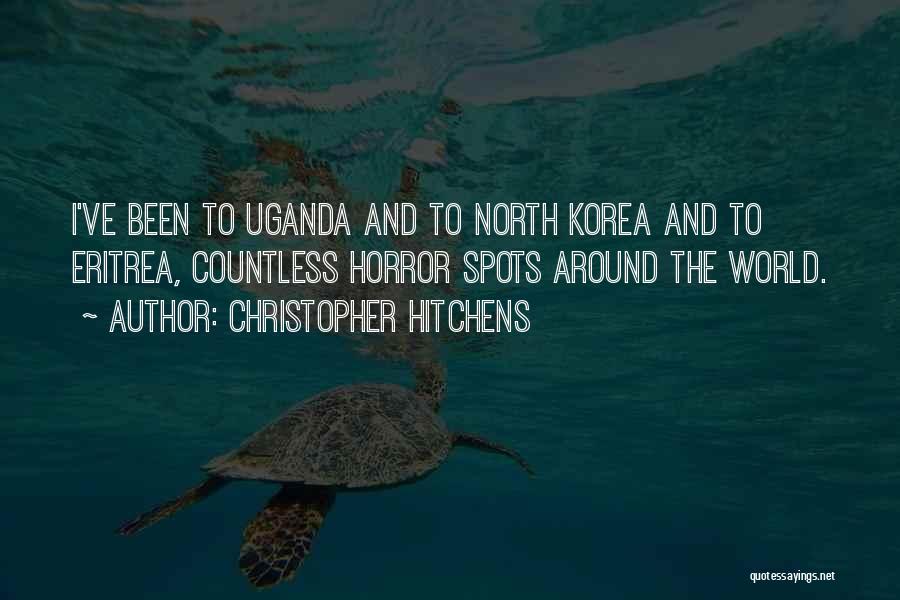 I'VE BEEN TO UGANDA AND TO NORTH KOREA AND TO ERITREA, COUNTLESS HORROR SPOTS AROUND THE WORLD.
~ AUTHOR: CHRISTOPHER HITCHENS

quotessayings.net